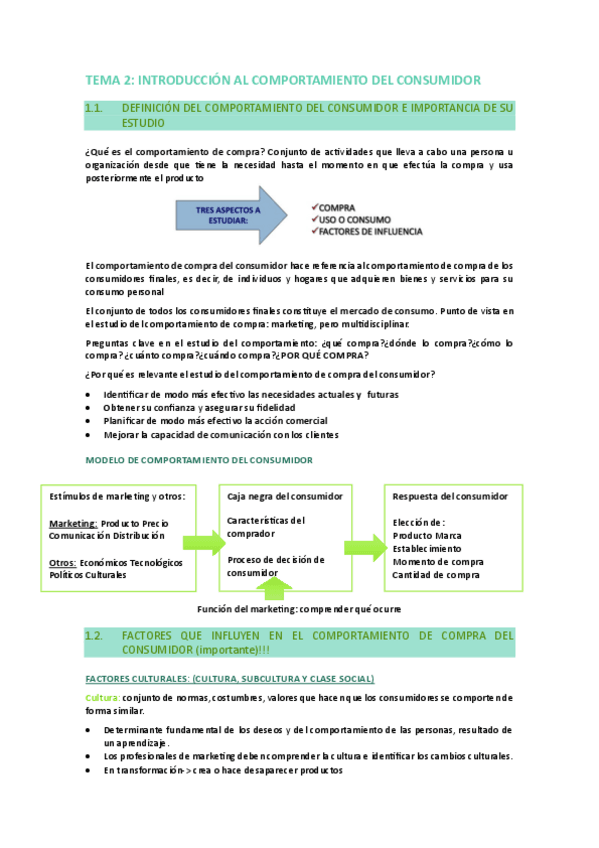 TEMA 2: INTRODUCCIÓN AL COMPORTAMIENTO DEL CONSUMIDOR

1.1. DEFINICIÓN DEL COMPORTAMIENTO DEL CONSUMIDOR E IMPORTANCIA DE SU ESTUDIO

¿Qué es el comportamiento de compra? Conjunto de actividades que lleva a cabo una persona u organización desde que tiene la necesidad hasta el momento en que efectúa la compra y usa posteriormente el producto

TRES ASPECTOS A ESTUDIAR:

✓COMPRA
✓USO O CONSUMO
✓FACTORES DE INFLUENCIA

El comportamiento de compra del consumidor hace referencia al comportamiento de compra de los consumidores finales, es decir, de individuos y hogares que adquieren bienes y servicios para su consumo personal

El conjunto de todos los consumidores finales constituye el mercado de consumo. Punto de vista en el estudio del comportamiento de compra: marketing, pero multidisciplinar.

Preguntas clave en el estudio del comportamiento: ¿qué compra?¿dónde lo compra?¿cómo lo compra?¿cuánto compra?¿cuándo compra?¿POR QUÉ COMPRA?

¿Por qué es relevante el estudio del comportamiento de compra del consumidor?

• Identificar de modo más efectivo las necesidades actuales y futuras
• Obtener su confianza y asegurar su fidelidad
• Planificar de modo más efectivo la acción comercial
• Mejorar la capacidad de comunicación con los clientes

MODELO DE COMPORTAMIENTO DEL CONSUMIDOR

Estímulos de marketing y otros:

Marketing: Producto Precio Comunicación Distribución

Otros: Económicos Tecnológicos Políticos Culturales

Caja negra del consumidor

Características del comprador

Proceso de decisión de consumidor

Respuesta del consumidor

Elección de:
Producto Marca
Establecimiento
Momento de compra
Cantidad de compra

Función del marketing: comprender qué ocurre

1.2. FACTORES QUE INFLUYEN EN EL COMPORTAMIENTO DE COMPRA DEL CONSUMIDOR (importante)!!!

FACTORES CULTURALES: (CULTURA, SUBCULTURA Y CLASE SOCIAL)

Cultura: conjunto de normas, costumbres, valores que hacen que los consumidores se comporten de forma similar.

• Determinante fundamental de los deseos y del comportamiento de las personas, resultado de un aprendizaje.
• Los profesionales de marketing deben comprender la cultura e identificar los cambios culturales.
• En transformación-> crea o hace desaparecer productos